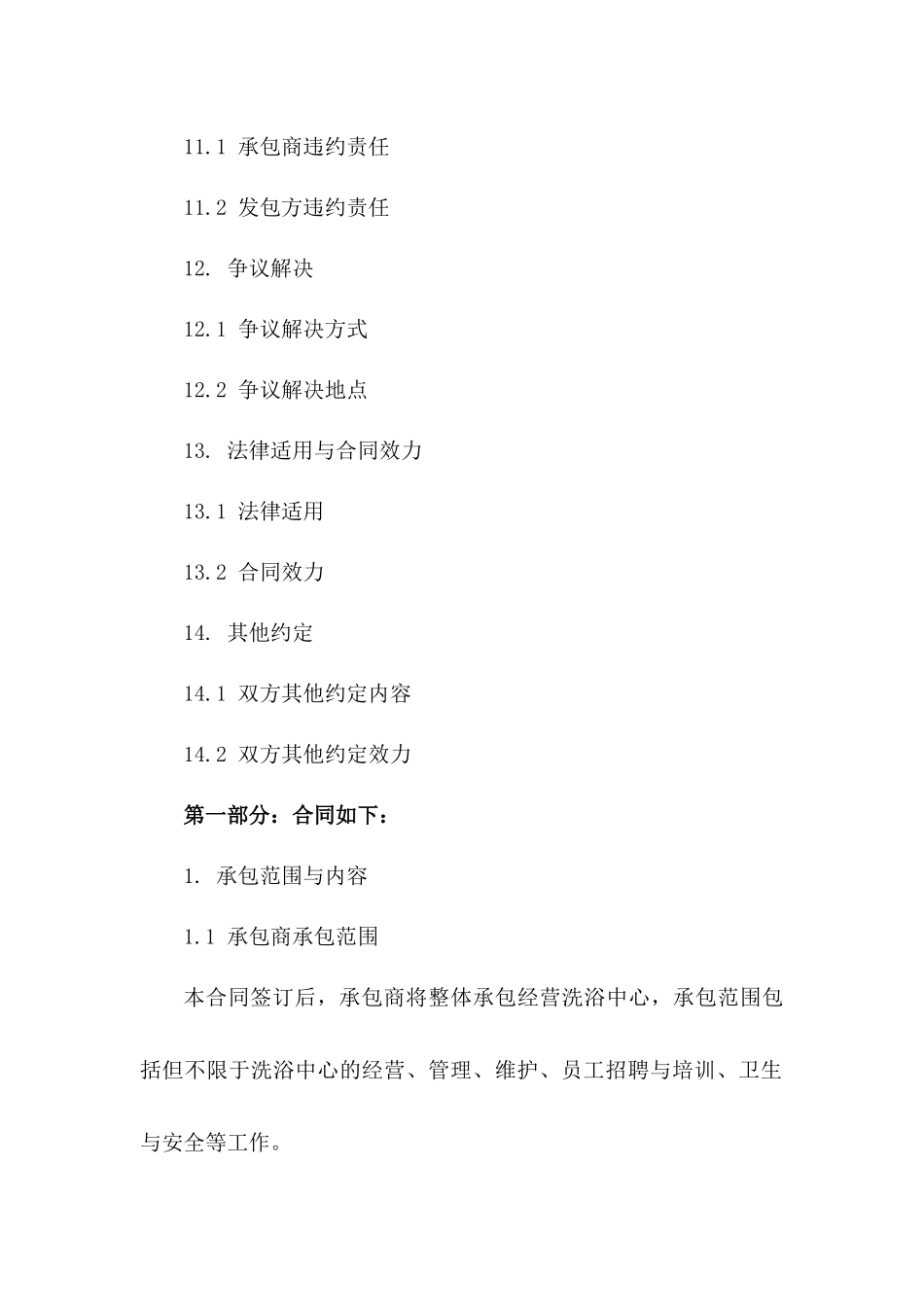 11.1 承包商违约责任

11.2 发包方违约责任

12. 争议解决

12.1 争议解决方式

12.2 争议解决地点

13. 法律适用与合同效力

13.1 法律适用

13.2 合同效力

14. 其他约定

14.1 双方其他约定内容

14.2 双方其他约定效力

第一部分：合同如下：

1. 承包范围与内容

1.1 承包商承包范围

本合同签订后，承包商将整体承包经营洗浴中心，承包范围包括但不限于洗浴中心的经营、管理、维护、员工招聘与培训、卫生与安全等工作。